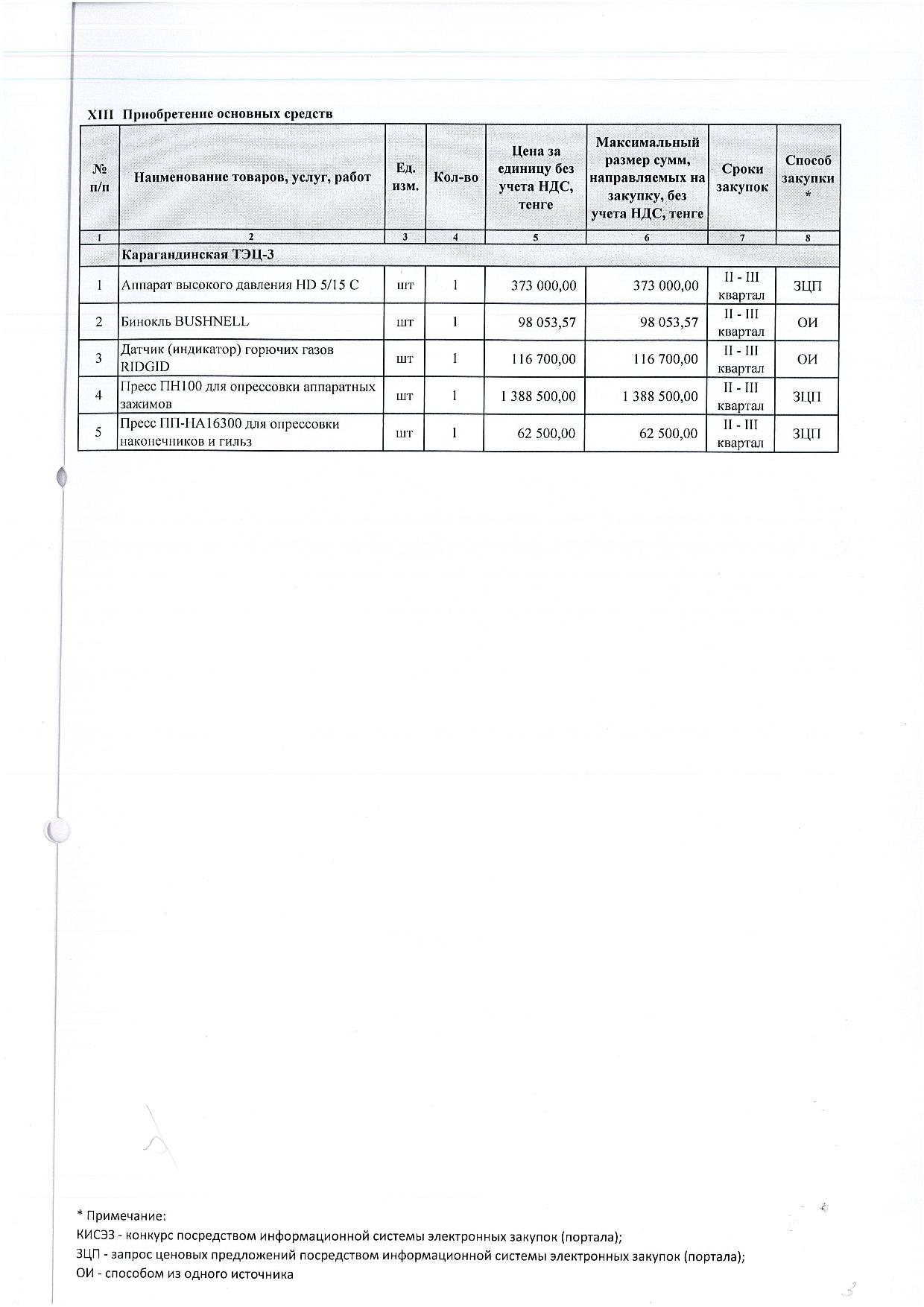 XIII Приобретение основных средств

| № п/п | Наименование товаров, услуг, работ | Ед. изм. | Кол-во | Цена за единицу без учета НДС, тенге | Максимальный размер сумм, направляемых на закупку, без учета НДС, тенге | Сроки закупок | Способ закупки * |
|---|---|---|---|---|---|---|---|
| 1 | 2 | 3 | 4 | 5 | 6 | 7 | 8 |
| | Карагандинская ТЭЦ-3 | | | | | | |
| 1 | Аппарат высокого давления HD 5/15 C | шт | 1 | 373 000,00 | 373 000,00 | II - III квартал | ЗЦП |
| 2 | Бинокль BUSHNELL | шт | 1 | 98 053,57 | 98 053,57 | II - III квартал | ОИ |
| 3 | Датчик (индикатор) горючих газов RIDGID | шт | 1 | 116 700,00 | 116 700,00 | II - III квартал | ОИ |
| 4 | Пресс ПН100 для опрессовки аппаратных зажимов | шт | 1 | 1 388 500,00 | 1 388 500,00 | II - III квартал | ЗЦП |
| 5 | Пресс ПП-НА16300 для опрессовки наконечников и гильз | шт | 1 | 62 500,00 | 62 500,00 | II - III квартал | ЗЦП |

* Примечание:
КИСЭЗ - конкурс посредством информационной системы электронных закупок (портала);
ЗЦП - запрос ценовых предложений посредством информационной системы электронных закупок (портала);
ОИ - способом из одного источника

3